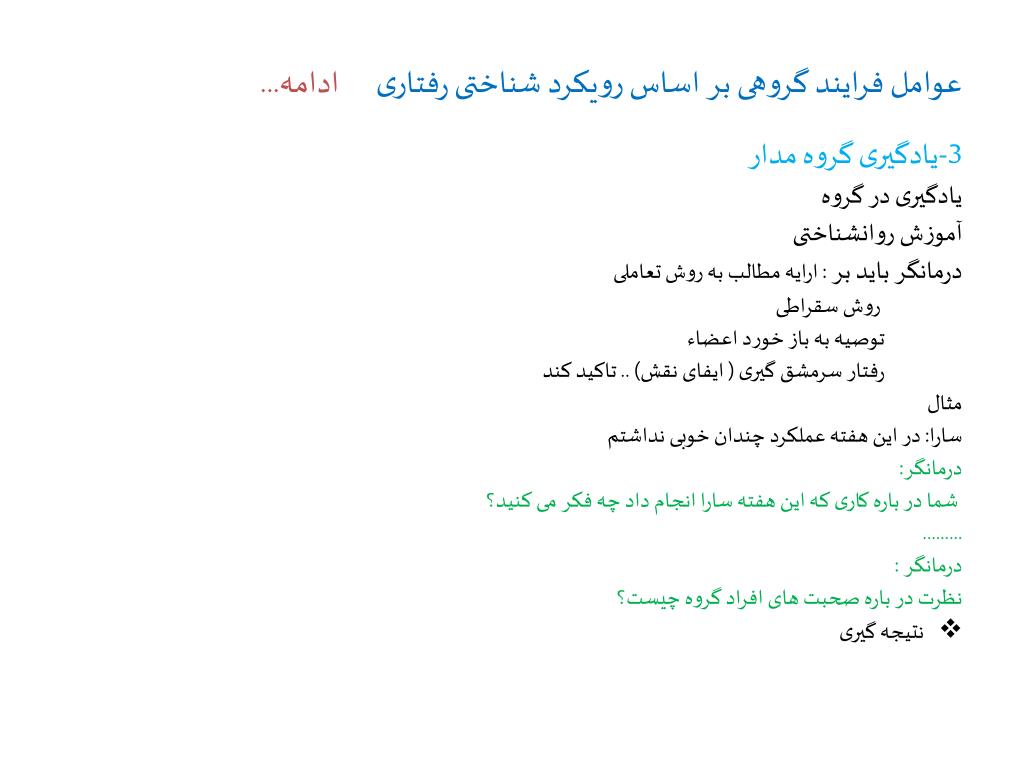 عوامل فرایند گروهی بر اساس رویکرد شناختی رفتاری ادامه...

3-یادگیری گروه مدار

یادگیری در گروه

آموزش روانشناختی

درمانگر باید بر : ارایه مطالب به روش تعاملی

روش سقراطی

توصیه به باز خورد اعضاء

رفتار سرمشق گیری ( ایفای نقش) .. تاکید کند

مثال

سارا: در این هفته عملکرد چندان خوبی نداشتم

درمانگر:

شما در باره کاری که این هفته سارا انجام داد چه فکر می کنید؟

.........

درمانگر :

نظرت در باره صحبت های افراد گروه چیست؟

❖ نتیجه گیری